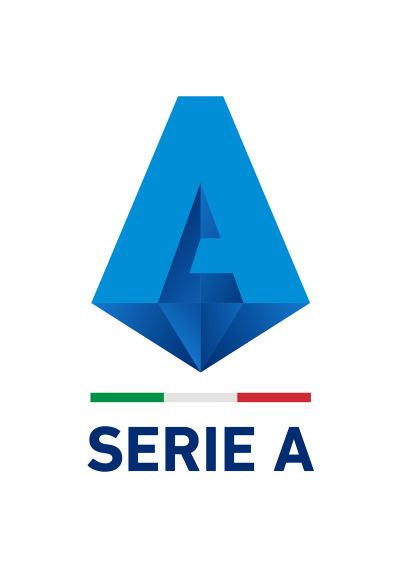 SERIE A